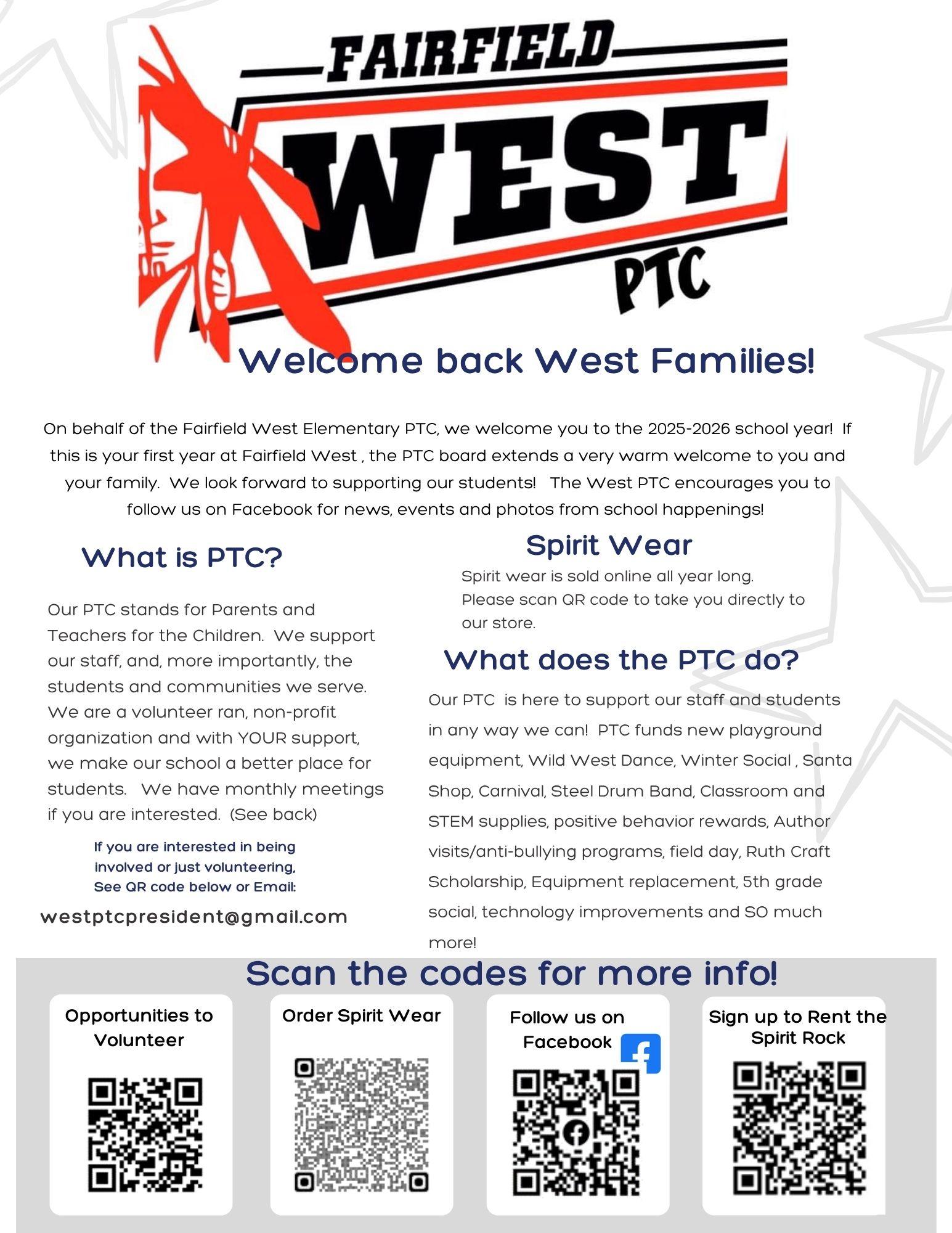 FAIRFIELD
WEST
PTC

Welcome back West Families!

On behalf of the Fairfield West Elementary PTC, we welcome you to the 2025-2026 school year! If this is your first year at Fairfield West , the PTC board extends a very warm welcome to you and your family. We look forward to supporting our students! The West PTC encourages you to follow us on Facebook for news, events and photos from school happenings!

What is PTC?

Our PTC stands for Parents and Teachers for the Children. We support our staff, and, more importantly, the students and communities we serve. We are a volunteer ran, non-profit organization and with YOUR support, we make our school a better place for students. We have monthly meetings if you are interested. (See back)

If you are interested in being involved or just volunteering, See QR code below or Email:

westptcpresident@gmail.com

Spirit Wear

Spirit wear is sold online all year long. Please scan QR code to take you directly to our store.

What does the PTC do?

Our PTC is here to support our staff and students in any way we can! PTC funds new playground equipment, Wild West Dance, Winter Social , Santa Shop, Carnival, Steel Drum Band, Classroom and STEM supplies, positive behavior rewards, Author visits/anti-bullying programs, field day, Ruth Craft Scholarship, Equipment replacement, 5th grade social, technology improvements and SO much more!

Scan the codes for more info!

Opportunities to Volunteer

Order Spirit Wear

Follow us on Facebook

Sign up to Rent the Spirit Rock